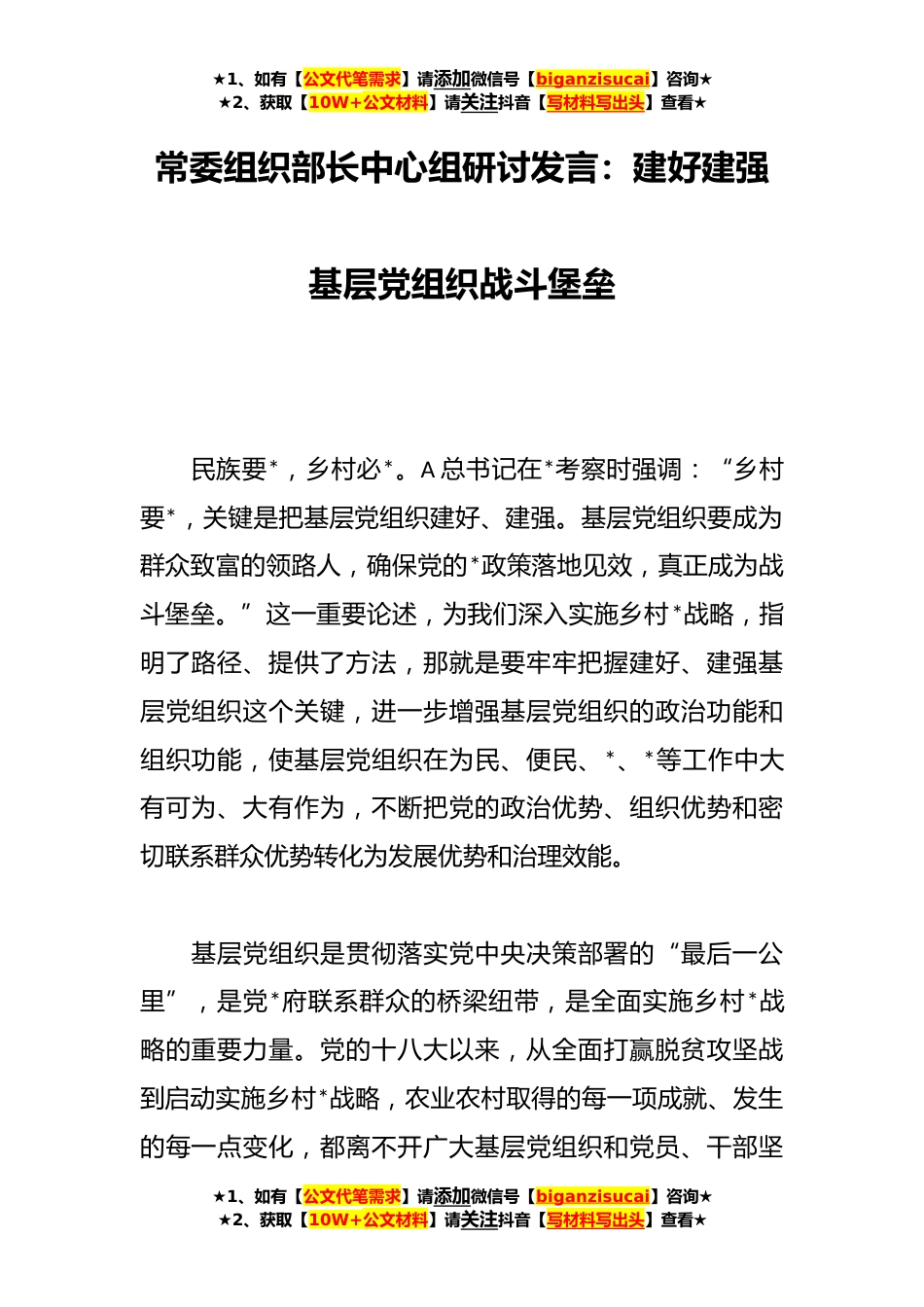 ★1、如有【公文代笔需求】请添加微信号【biganzisucai】咨询★
★2、获取【10W+公文材料】请关注抖音【写材料写出头】查看★

常委组织部长中心组研讨发言：建好建强基层党组织战斗堡垒

民族要*，乡村必*。A总书记在*考察时强调：“乡村要*，关键是把基层党组织建好、建强。基层党组织要成为群众致富的领路人，确保党的*政策落地见效，真正成为战斗堡垒。”这一重要论述，为我们深入实施乡村*战略，指明了路径、提供了方法，那就是要牢牢把握建好、建强基层党组织这个关键，进一步增强基层党组织的政治功能和组织功能，使基层党组织在为民、便民、*、*等工作中大有可为、大有作为，不断把党的政治优势、组织优势和密切联系群众优势转化为发展优势和治理效能。

基层党组织是贯彻落实党中央决策部署的“最后一公里”，是党*府联系群众的桥梁纽带，是全面实施乡村*战略的重要力量。党的十八大以来，从全面打赢脱贫攻坚战到启动实施乡村*战略，农业农村取得的每一项成就、发生的每一点变化，都离不开广大基层党组织和党员、干部坚

★1、如有【公文代笔需求】请添加微信号【biganzisucai】咨询★
★2、获取【10W+公文材料】请关注抖音【写材料写出头】查看★